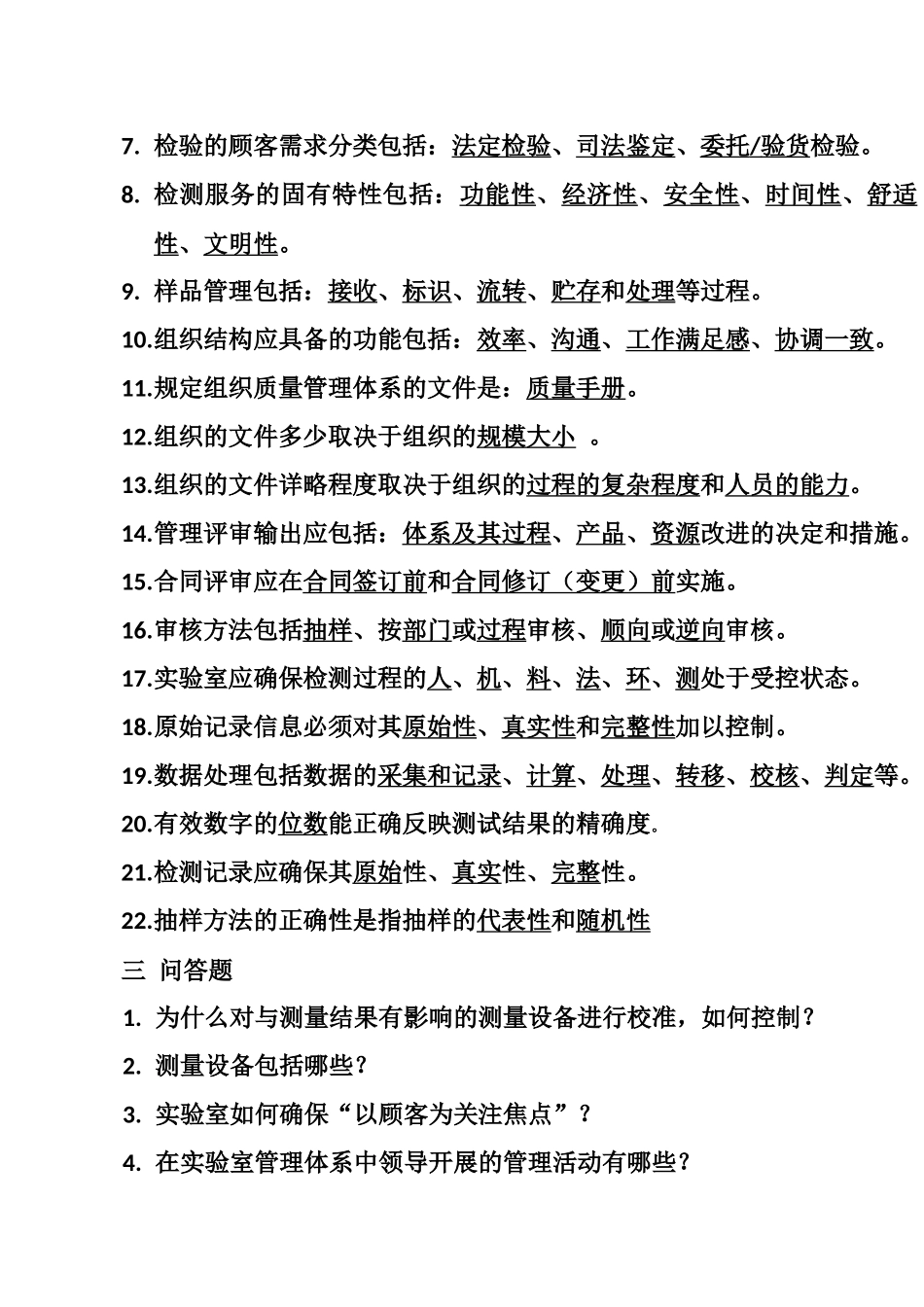 7. 检验的顾客需求分类包括：法定检验、司法鉴定、委托/验货检验。

8. 检测服务的固有特性包括：功能性、经济性、安全性、时间性、舒适性、文明性。

9. 样品管理包括：接收、标识、流转、贮存和处理等过程。

10.组织结构应具备的功能包括：效率、沟通、工作满足感、协调一致。

11.规定组织质量管理体系的文件是：质量手册。

12.组织的文件多少取决于组织的规模大小 。

13.组织的文件详略程度取决于组织的过程的复杂程度和人员的能力。

14.管理评审输出应包括：体系及其过程、产品、资源改进的决定和措施。

15.合同评审应在合同签订前和合同修订（变更）前实施。

16.审核方法包括抽样、按部门或过程审核、顺向或逆向审核。

17.实验室应确保检测过程的人、机、料、法、环、测处于受控状态。

18.原始记录信息必须对其原始性、真实性和完整性加以控制。

19.数据处理包括数据的采集和记录、计算、处理、转移、校核、判定等。

20.有效数字的位数能正确反映测试结果的精确度.

21.检测记录应确保其原始性、真实性、完整性。

22.抽样方法的正确性是指抽样的代表性和随机性

三 问答题

1. 为什么对与测量结果有影响的测量设备进行校准，如何控制？

2. 测量设备包括哪些？

3. 实验室如何确保“以顾客为关注焦点”？

4. 在实验室管理体系中领导开展的管理活动有哪些？